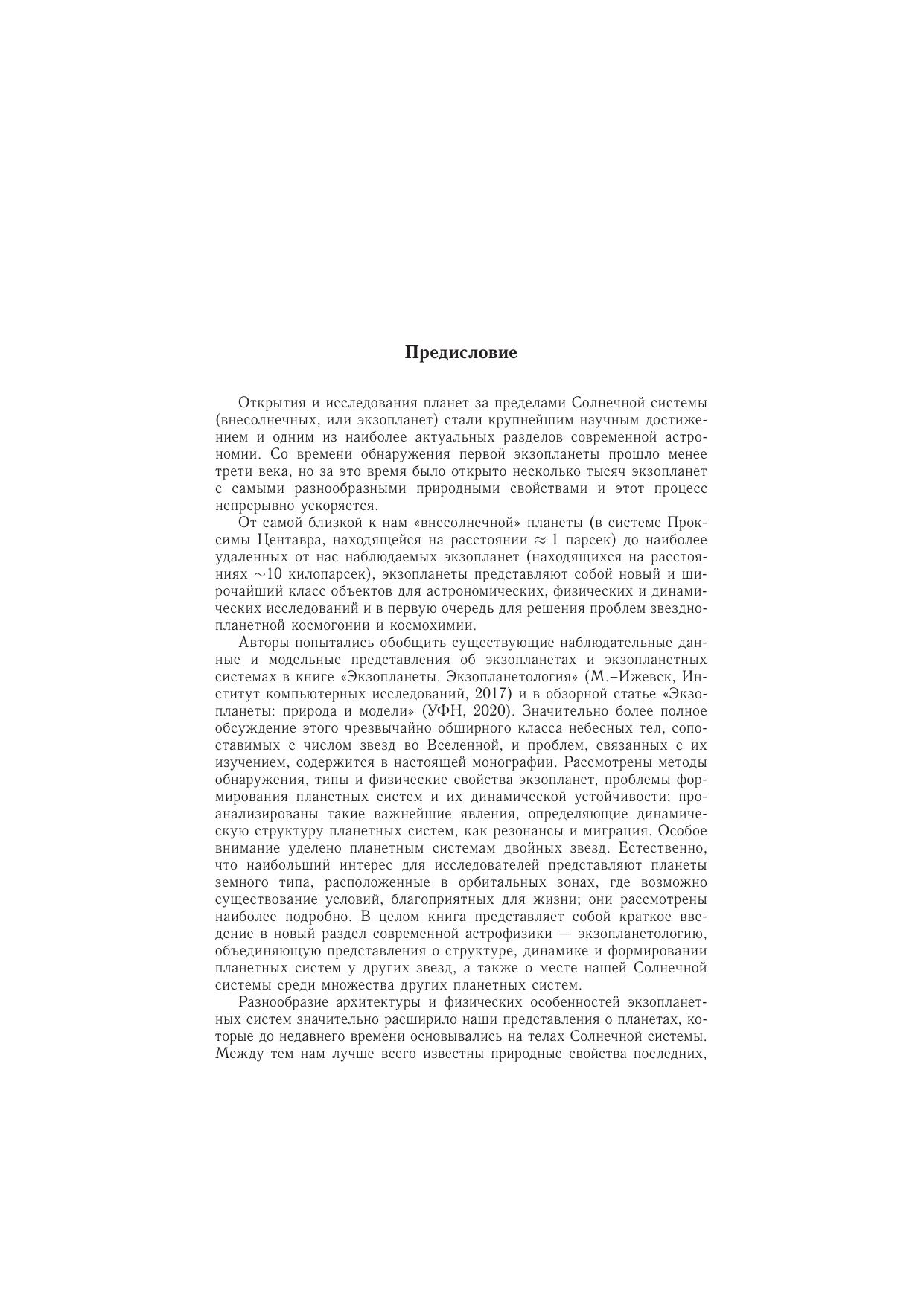 Предисловие

Открытия и исследования планет за пределами Солнечной системы (внесолнечных, или экзопланет) стали крупнейшим научным достижением и одним из наиболее актуальных разделов современной астрономии. Со времени обнаружения первой экзопланеты прошло менее трети века, но за это время было открыто несколько тысяч экзопланет с самыми разнообразными природными свойствами и этот процесс непрерывно ускоряется.

От самой близкой к нам «внесолнечной» планеты (в системе Проксимы Центавра, находящейся на расстоянии $\approx 1$ парсек) до наиболее удаленных от нас наблюдаемых экзопланет (находящихся на расстояниях $\sim$10 килопарсек), экзопланеты представляют собой новый и широчайший класс объектов для астрономических, физических и динамических исследований и в первую очередь для решения проблем звездно-планетной космогонии и космохимии.

Авторы попытались обобщить существующие наблюдательные данные и модельные представления об экзопланетах и экзопланетных системах в книге «Экзопланеты. Экзопланетология» (М.–Ижевск, Институт компьютерных исследований, 2017) и в обзорной статье «Экзопланеты: природа и модели» (УФН, 2020). Значительно более полное обсуждение этого чрезвычайно обширного класса небесных тел, сопоставимых с числом звезд во Вселенной, и проблем, связанных с их изучением, содержится в настоящей монографии. Рассмотрены методы обнаружения, типы и физические свойства экзопланет, проблемы формирования планетных систем и их динамической устойчивости; проанализированы такие важнейшие явления, определяющие динамическую структуру планетных систем, как резонансы и миграция. Особое внимание уделено планетным системам двойных звезд. Естественно, что наибольший интерес для исследователей представляют планеты земного типа, расположенные в орбитальных зонах, где возможно существование условий, благоприятных для жизни; они рассмотрены наиболее подробно. В целом книга представляет собой краткое введение в новый раздел современной астрофизики — экзопланетологию, объединяющую представления о структуре, динамике и формировании планетных систем у других звезд, а также о месте нашей Солнечной системы среди множества других планетных систем.

Разнообразие архитектуры и физических особенностей экзопланетных систем значительно расширило наши представления о планетах, которые до недавнего времени основывались на телах Солнечной системы. Между тем нам лучше всего известны природные свойства последних,